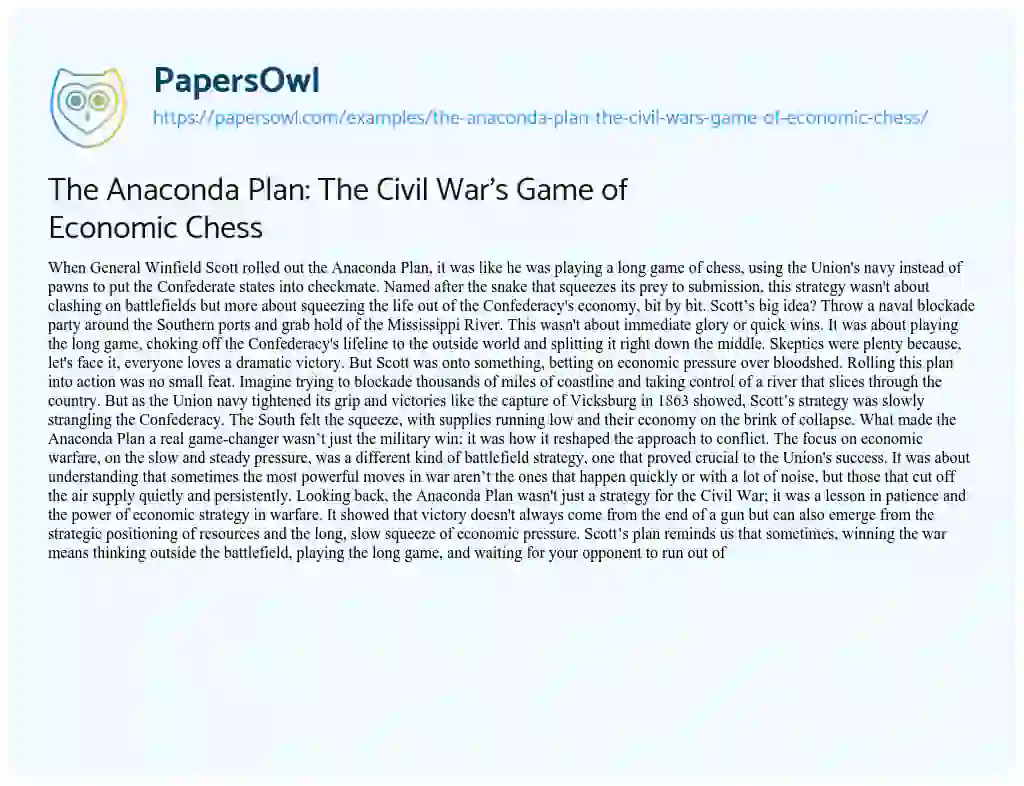 PapersOwl
https://papersowl.com/examples/the-anaconda-plan-the-civil-wars-game-of-economic-chess/

The Anaconda Plan: The Civil War's Game of Economic Chess

When General Winfield Scott rolled out the Anaconda Plan, it was like he was playing a long game of chess, using the Union's navy instead of pawns to put the Confederate states into checkmate. Named after the snake that squeezes its prey to submission, this strategy wasn't about clashing on battlefields but more about squeezing the life out of the Confederacy's economy, bit by bit. Scott's big idea? Throw a naval blockade party around the Southern ports and grab hold of the Mississippi River. This wasn't about immediate glory or quick wins. It was about playing the long game, choking off the Confederacy's lifeline to the outside world and splitting it right down the middle. Skeptics were plenty because, let's face it, everyone loves a dramatic victory. But Scott was onto something, betting on economic pressure over bloodshed. Rolling this plan into action was no small feat. Imagine trying to blockade thousands of miles of coastline and taking control of a river that slices through the country. But as the Union navy tightened its grip and victories like the capture of Vicksburg in 1863 showed, Scott's strategy was slowly strangling the Confederacy. The South felt the squeeze, with supplies running low and their economy on the brink of collapse. What made the Anaconda Plan a real game-changer wasn't just the military win; it was how it reshaped the approach to conflict. The focus on economic warfare, on the slow and steady pressure, was a different kind of battlefield strategy, one that proved crucial to the Union's success. It was about understanding that sometimes the most powerful moves in war aren't the ones that happen quickly or with a lot of noise, but those that cut off the air supply quietly and persistently. Looking back, the Anaconda Plan wasn't just a strategy for the Civil War; it was a lesson in patience and the power of economic strategy in warfare. It showed that victory doesn't always come from the end of a gun but can also emerge from the strategic positioning of resources and the long, slow squeeze of economic pressure. Scott's plan reminds us that sometimes, winning the war means thinking outside the battlefield, playing the long game, and waiting for your opponent to run out of